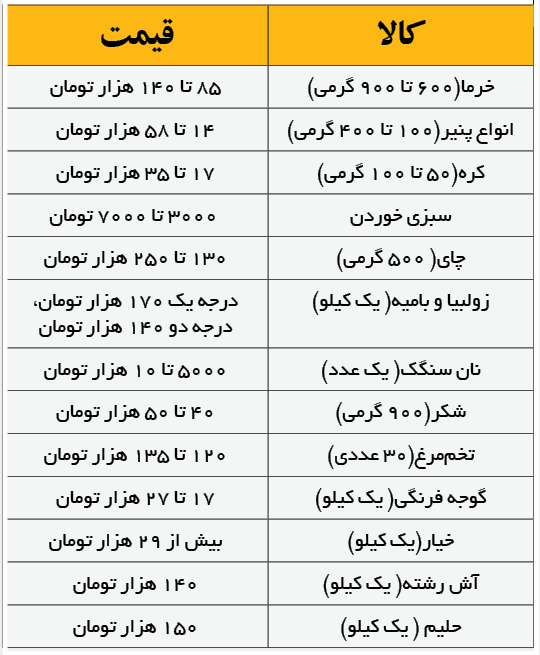 | کالا | قیمت |
|---|---|
| خرما(۶۰۰ تا ۹۰۰ گرمی) | ۸۵ تا ۱۴۰ هزار تومان |
| انواع پنیر(۱۰۰ تا ۴۰۰ گرمی) | ۱۴ تا ۵۸ هزار تومان |
| کره(۵۰ تا ۱۰۰ گرمی) | ۱۷ تا ۳۵ هزار تومان |
| سبزی خوردن | ۳۰۰۰ تا ۷۰۰۰ تومان |
| چای( ۵۰۰ گرمی) | ۱۳۰ تا ۲۵۰ هزار تومان |
| زولبیا و بامیه( یک کیلو) | درجه یک ۱۷۰ هزار تومان، درجه دو ۱۴۰ هزار تومان |
| نان سنگک( یک عدد) | ۵۰۰۰ تا ۱۰ هزار تومان |
| شکر(۹۰۰ گرمی) | ۴۰ تا ۵۰ هزار تومان |
| تخم‌مرغ(۳۰ عددی) | ۱۲۰ تا ۱۳۵ هزار تومان |
| گوجه فرنگی( یک کیلو) | ۱۷ تا ۲۷ هزار تومان |
| خیار(یک کیلو) | بیش از ۲۹ هزار تومان |
| آش رشته( یک کیلو) | ۱۴۰ هزار تومان |
| حلیم ( یک کیلو) | ۱۵۰ هزار تومان |